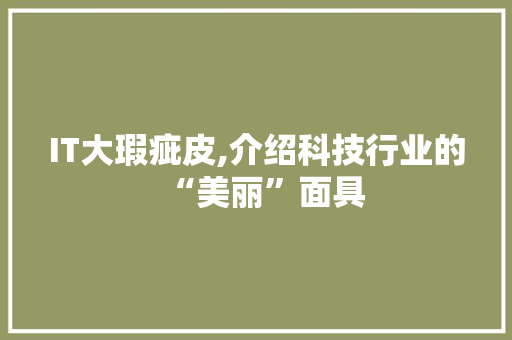 IT大瑕疵皮,介绍科技行业的“美丽”面具